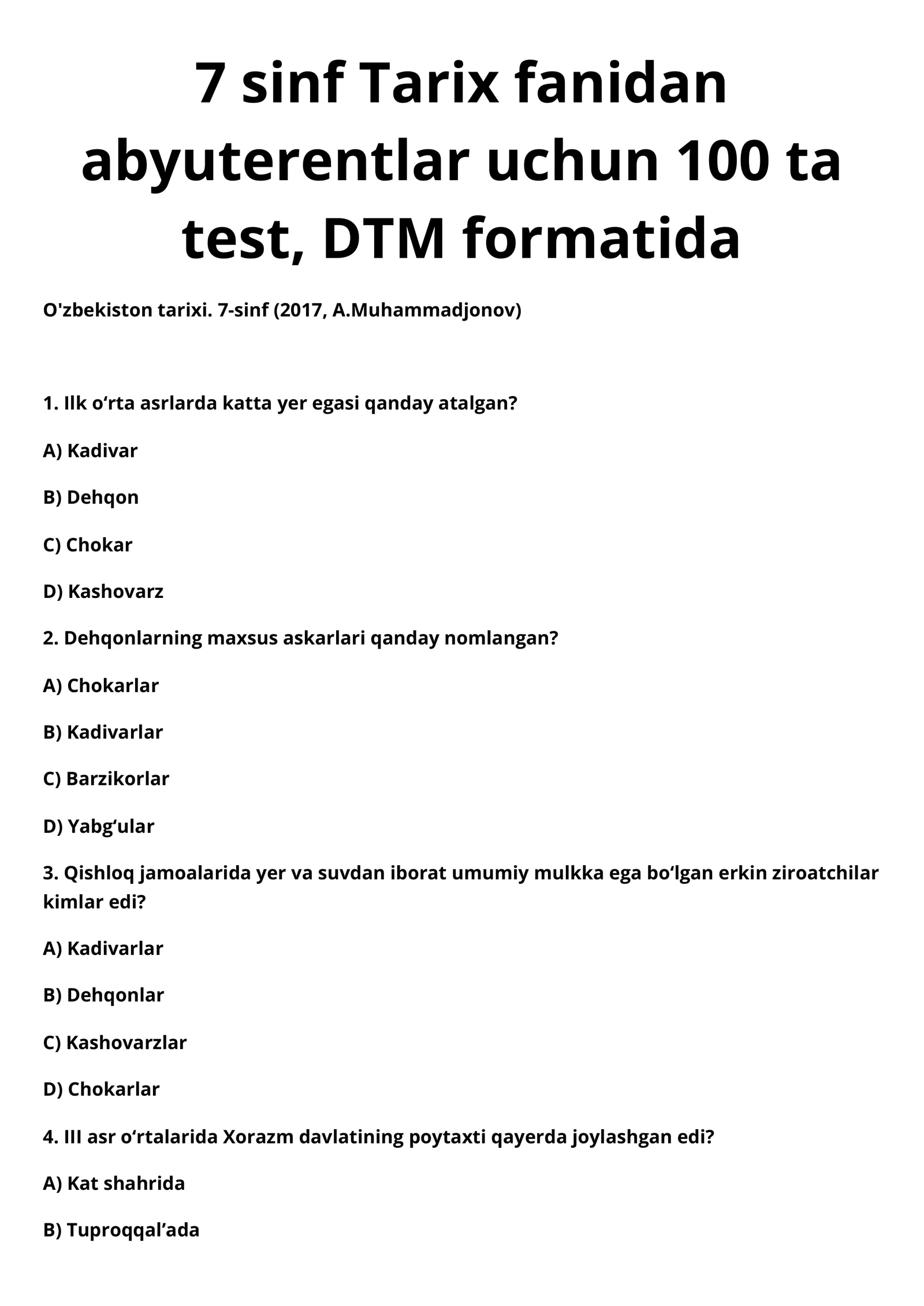 7 sinf Tarix fanidan abyuterentlar uchun 100 ta test, DTM formatida

O'zbekiston tarixi. 7-sinf (2017, A.Muhammadjonov)

1. Ilk o‘rta asrlarda katta yer egasi qanday atalgan?

A) Kadivar

B) Dehqon

C) Chokar

D) Kashovarz

2. Dehqonlarning maxsus askarlari qanday nomlangan?

A) Chokarlar

B) Kadivarlar

C) Barzikorlar

D) Yabg‘ular

3. Qishloq jamoalarida yer va suvdan iborat umumiy mulkka ega bo‘lgan erkin ziroatchilar kimlar edi?

A) Kadivarlar

B) Dehqonlar

C) Kashovarzlar

D) Chokarlar

4. III asr o‘rtalarida Xorazm davlatining poytaxti qayerda joylashgan edi?

A) Kat shahrida

B) Tuproqqal’ada